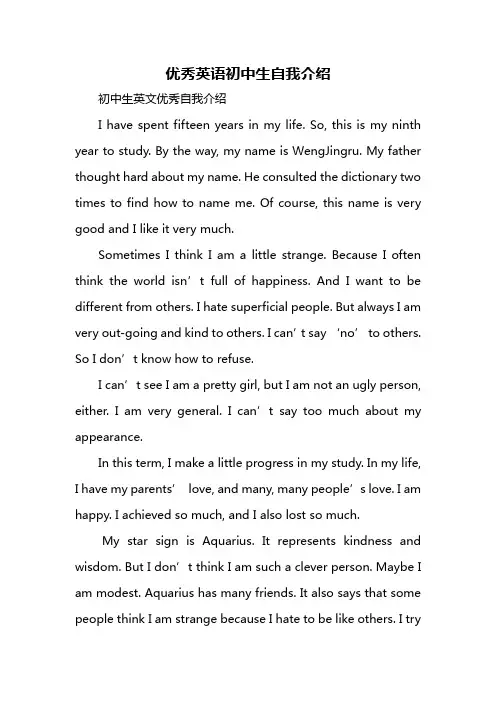 优秀英语初中生自我介绍

初中生英文优秀自我介绍

I have spent fifteen years in my life. So, this is my ninth year to study. By the way, my name is WengJingru. My father thought hard about my name. He consulted the dictionary two times to find how to name me. Of course, this name is very good and I like it very much.

Sometimes I think I am a little strange. Because I often think the world isn’t full of happiness. And I want to be different from others. I hate superficial people. But always I am very out-going and kind to others. I can’t say ‘no’ to others. So I don’t know how to refuse.

I can’t see I am a pretty girl, but I am not an ugly person, either. I am very general. I can’t say too much about my appearance.

In this term, I make a little progress in my study. In my life, I have my parents’ love, and many, many people’s love. I am happy. I achieved so much, and I also lost so much.

My star sign is Aquarius. It represents kindness and wisdom. But I don’t think I am such a clever person. Maybe I am modest. Aquarius has many friends. It also says that some people think I am strange because I hate to be like others. I try